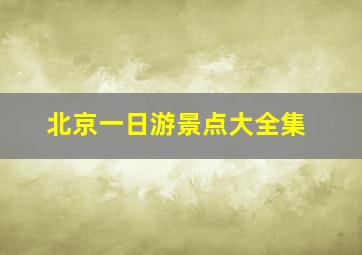 北京一日游景点大全集